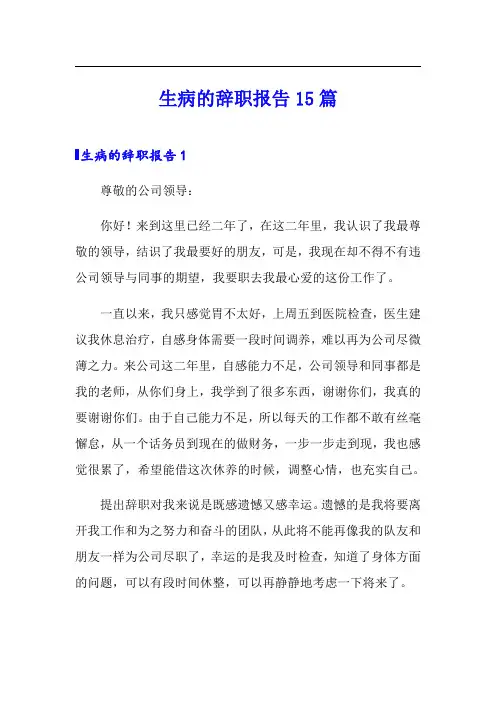 生病的辞职报告 15 篇

生病的辞职报告 1

尊敬的公司领导：

你好！来到这里已经二年了，在这二年里，我认识了我最尊敬的领导，结识了我最要好的朋友，可是，我现在却不得不有违公司领导与同事的期望，我要职去我最心爱的这份工作了。

一直以来，我只感觉胃不太好，上周五到医院检查，医生建议我休息治疗，自感身体需要一段时间调养，难以再为公司尽微薄之力。来公司这二年里，自感能力不足，公司领导和同事都是我的老师，从你们身上，我学到了很多东西，谢谢你们，我真的要谢谢你们。由于自己能力不足，所以每天的工作都不敢有丝毫懈怠，从一个话务员到现在的做财务，一步一步走到现，我也感觉很累了，希望能借这次休养的时候，调整心情，也充实自己。

提出辞职对我来说是既感遗憾又感幸运。遗憾的是我将要离开我工作和为之努力和奋斗的团队，从此将不能再像我的队友和朋友一样为公司尽职了，幸运的是我及时检查，知道了身体方面的问题，可以有段时间休整，可以再静静地考虑一下将来了。